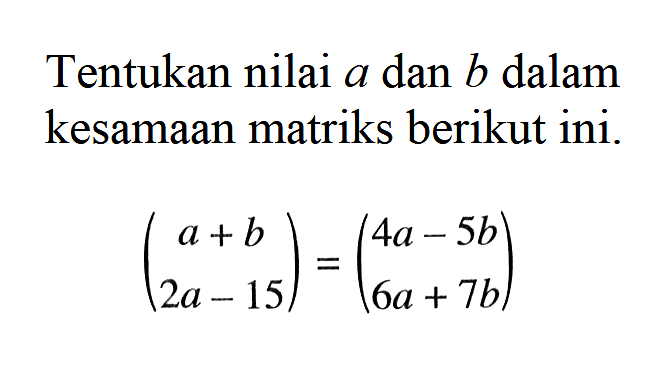 Tentukan nilai $a$ dan $b$ dalam kesamaan matriks berikut ini.

$\begin{pmatrix} a+b \\ 2a-15 \end{pmatrix} = \begin{pmatrix} 4a-5b \\ 6a+7b \end{pmatrix}$